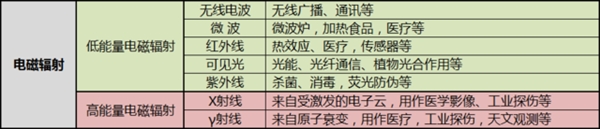 | 电磁辐射 | 低能量电磁辐射 | 无线电波 | 无线广播、通讯等 |
|---|---|---|---|
| | | 微 波 | 微波炉，加热食品，医疗等 |
| | | 红外线 | 热效应、医疗，传感器等 |
| | | 可见光 | 光能、光纤通信、植物光合作用等 |
| | | 紫外线 | 杀菌、消毒，荧光防伪等 |
| | 高能量电磁辐射 | X射线 | 来自受激发的电子云，用作医学影像、工业探伤等 |
| | | γ射线 | 来自原子衰变，用作医疗，工业探伤，天文观测等 |